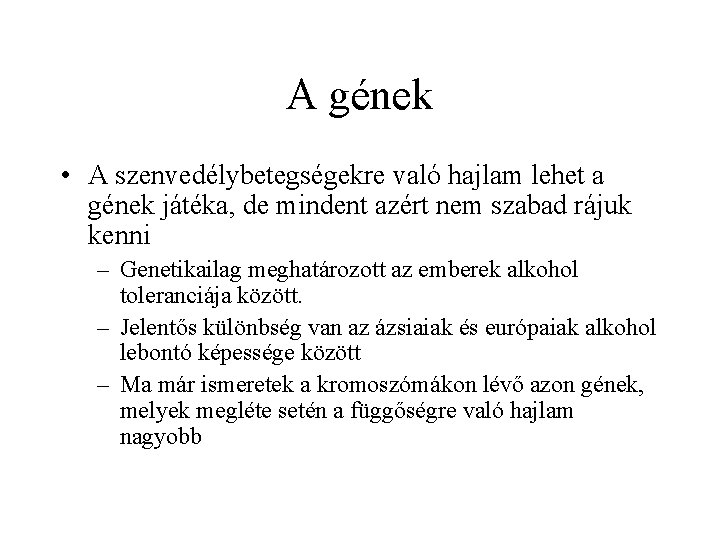 A gének

• A szenvedélybetegségekre való hajlam lehet a gének játéka, de mindent azért nem szabad rájuk kenni

– Genetikailag meghatározott az emberek alkohol toleranciája között.

– Jelentős különbség van az ázsiaiak és európaiak alkohol lebontó képessége között

– Ma már ismeretek a kromoszómákon lévő azon gének, melyek megléte setén a függőségre való hajlam nagyobb